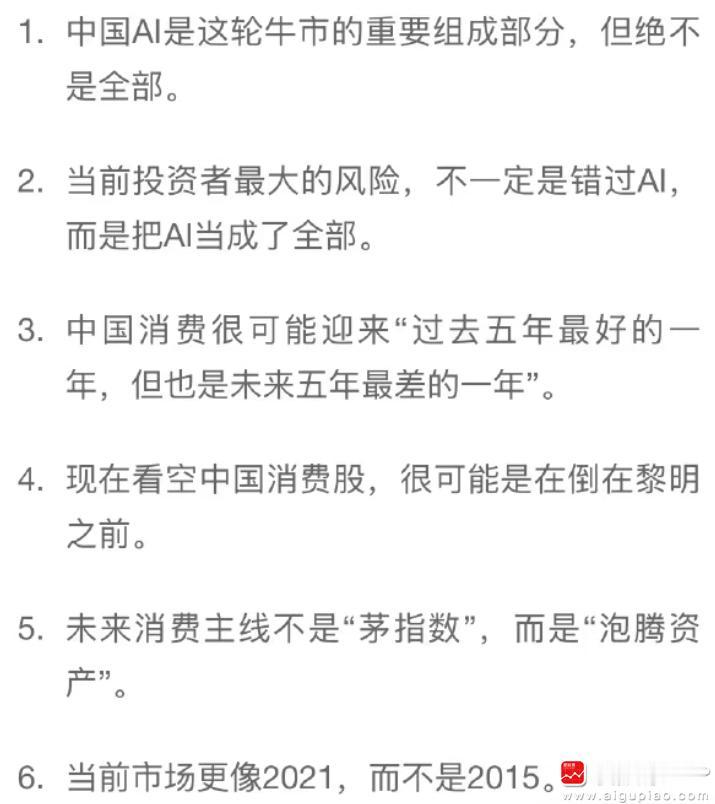 1. 中国AI是这轮牛市的重要组成部分，但绝不是全部。

2. 当前投资者最大的风险，不一定是错过AI，而是把AI当成了全部。

3. 中国消费很可能迎来“过去五年最好的一年，但也是未来五年最差的一年”。

4. 现在看空中国消费股，很可能是在倒在黎明之前。

5. 未来消费主线不是“茅指数”，而是“泡腾资产”。

6. 当前市场更像2021，而不是2015。

www.aigupiao.com